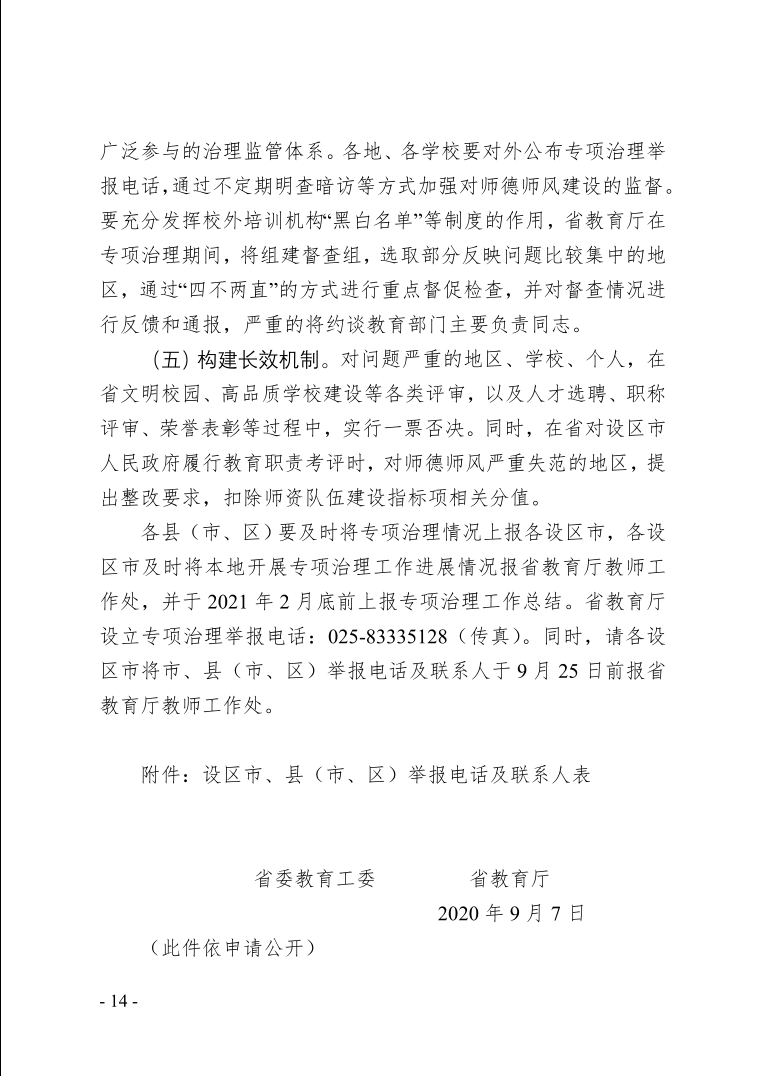 广泛参与的治理监管体系。各地、各学校要对外公布专项治理举报电话，通过不定期明查暗访等方式加强对师德师风建设的监督。要充分发挥校外培训机构“黑白名单”等制度的作用，省教育厅在专项治理期间，将组建督查组，选取部分反映问题比较集中的地区，通过“四不两直”的方式进行重点督促检查，并对督查情况进行反馈和通报，严重的将约谈教育部门主要负责同志。

（五）构建长效机制。对问题严重的地区、学校、个人，在省文明校园、高品质学校建设等各类评审，以及人才选聘、职称评审、荣誉表彰等过程中，实行一票否决。同时，在省对设区市人民政府履行教育职责考评时，对师德师风严重失范的地区，提出整改要求，扣除师资队伍建设指标项相关分值。

各县（市、区）要及时将专项治理情况上报各设区市，各设区市及时将本地开展专项治理工作进展情况报省教育厅教师工作处，并于 2021 年 2 月底前上报专项治理工作总结。省教育厅设立专项治理举报电话：025-83335128（传真）。同时，请各设区市将市、县（市、区）举报电话及联系人于 9 月 25 日前报省教育厅教师工作处。

附件：设区市、县（市、区）举报电话及联系人表

省委教育工委　　省教育厅

2020 年 9 月 7 日

（此件依申请公开）

- 14 -